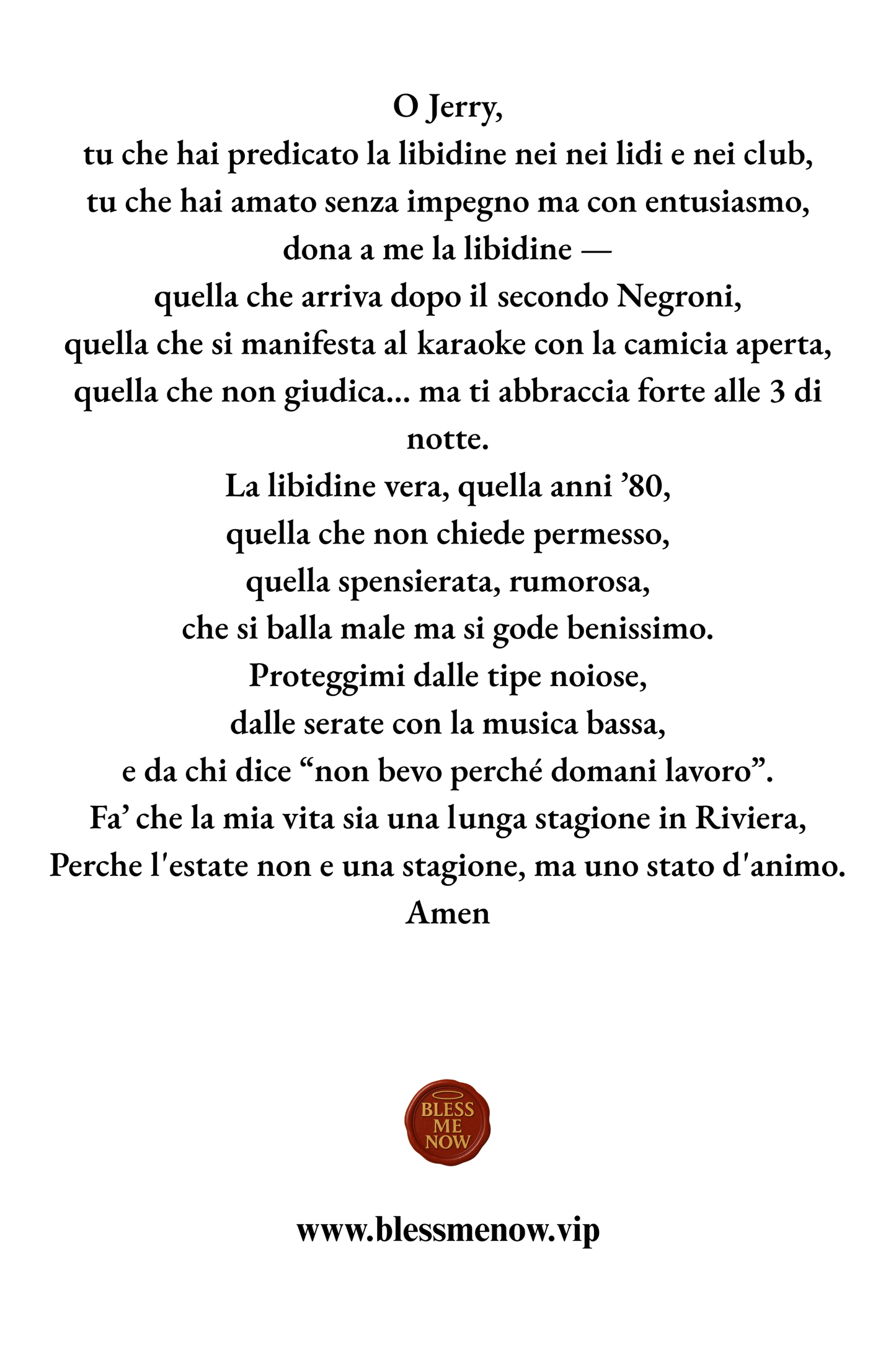 O Jerry,
tu che hai predicato la libidine nei nei lidi e nei club,
tu che hai amato senza impegno ma con entusiasmo,
dona a me la libidine —
quella che arriva dopo il secondo Negroni,
quella che si manifesta al karaoke con la camicia aperta,
quella che non giudica... ma ti abbraccia forte alle 3 di notte.
La libidine vera, quella anni ’80,
quella che non chiede permesso,
quella spensierata, rumorosa,
che si balla male ma si gode benissimo.
Proteggimi dalle tipe noiose,
dalle serate con la musica bassa,
e da chi dice “non bevo perché domani lavoro”.
Fa’ che la mia vita sia una lunga stagione in Riviera,
Perche l'estate non e una stagione, ma uno stato d'animo.
Amen

BLESS ME NOW

www.blessmenow.vip